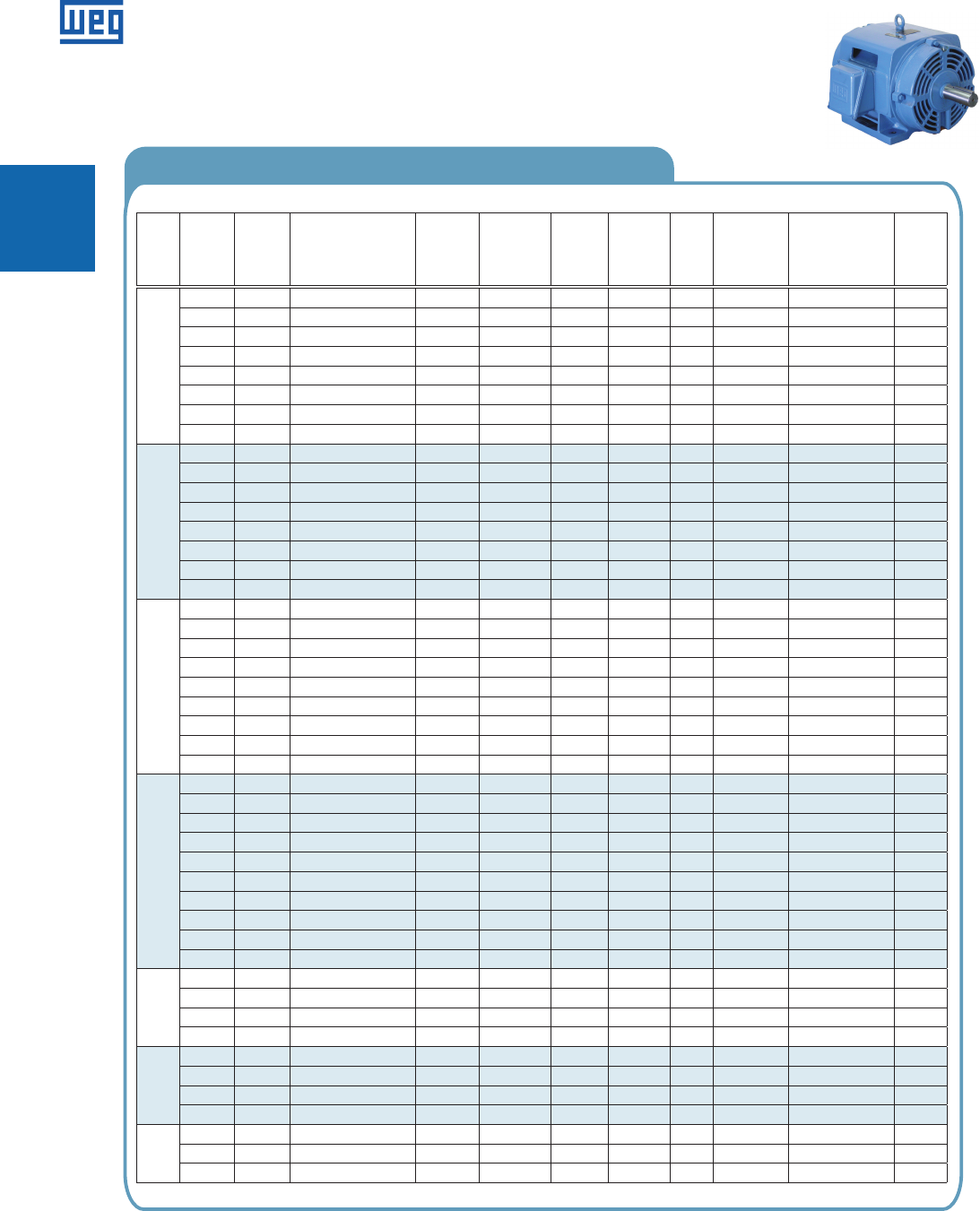 WEG